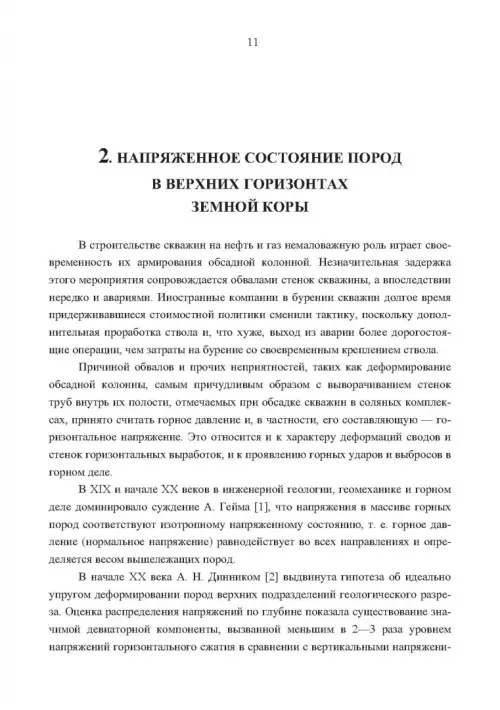 11

2. НАПРЯЖЕННОЕ СОСТОЯНИЕ ПОРОД В ВЕРХНИХ ГОРИЗОНТАХ ЗЕМНОЙ КОРЫ

В строительстве скважин на нефть и газ немаловажную роль играет своевременность их армирования обсадной колонной. Незначительная задержка этого мероприятия сопровождается обвалами стенок скважины, а впоследствии нередко и авариями. Иностранные компании в бурении скважин долгое время придерживавшиеся стоимостной политики сменили тактику, поскольку дополнительная проработка ствола и, что хуже, выход из аварии более дорогостоящие операции, чем затраты на бурение со своевременным креплением ствола.

Причиной обвалов и прочих неприятностей, таких как деформирование обсадной колонны, самым причудливым образом с выворачиванием стенок труб внутрь их полости, отмечаемых при обсадке скважин в соляных комплексах, принято считать горное давление и, в частности, его составляющую — горизонтальное напряжение. Это относится и к характеру деформаций сводов и стенок горизонтальных выработок, и к проявлению горных ударов и выбросов в горном деле.

В XIX и начале XX веков в инженерной геологии, геомеханике и горном деле доминировало суждение А. Гейма [1], что напряжения в массиве горных пород соответствуют изотропному напряженному состоянию, т. е. горное давление (нормальное напряжение) равнодействует во всех направлениях и определяется весом вышележащих пород.

В начале XX века А. Н. Динником [2] выдвинута гипотеза об идеально упругом деформировании пород верхних подразделений геологического разреза. Оценка распределения напряжений по глубине показала существование значимой девиаторной компоненты, вызванной меньшим в 2—3 раза уровнем напряжений горизонтального сжатия в сравнении с вертикальными напряжени-